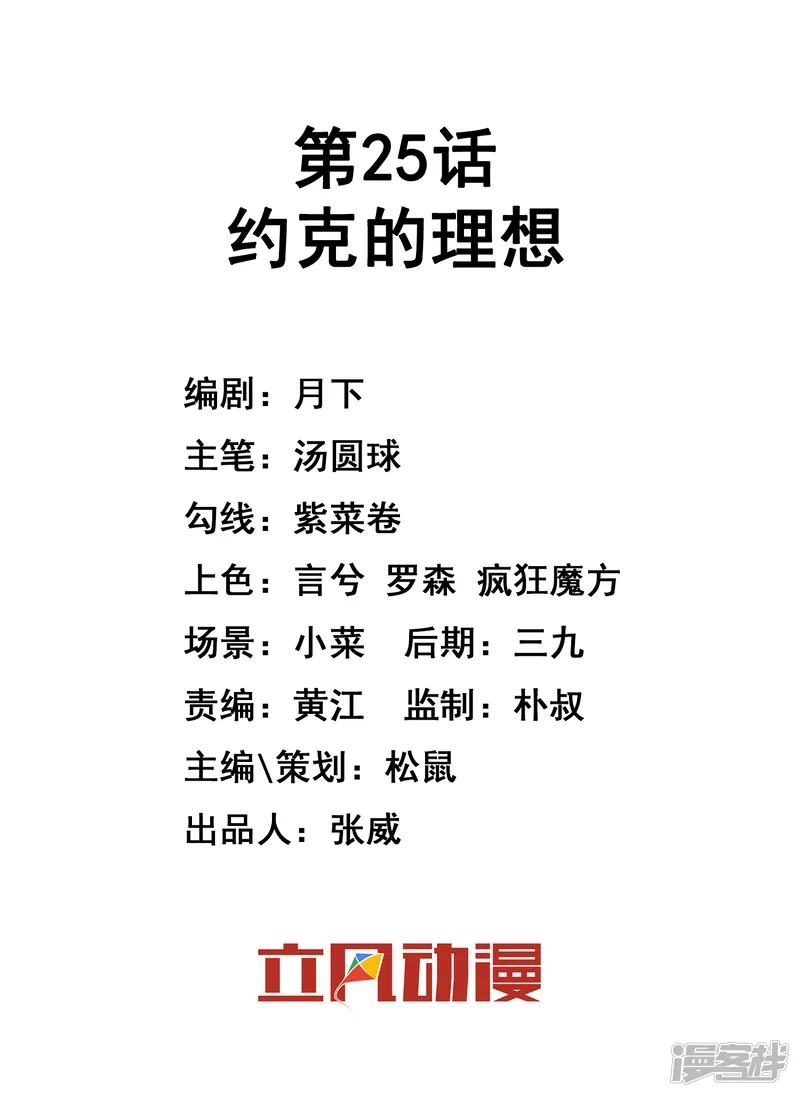 第25话
约克的理想

编剧：月下
主笔：汤圆球
勾线：紫菜卷
上色：言兮 罗森 疯狂魔方
场景：小菜 后期：三九
责编：黄江 监制：朴叔
主编\策划：松鼠
出品人：张威

立风动漫

漫客栈